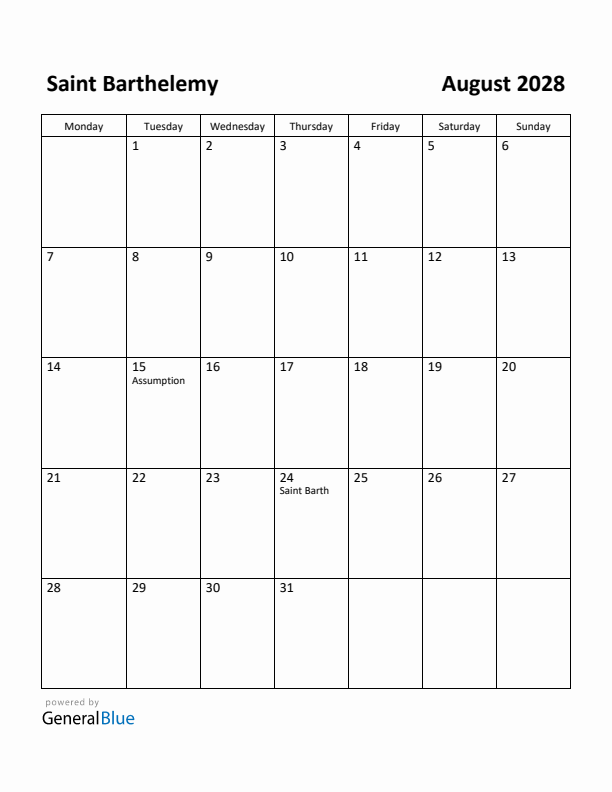 Saint Barthelemy

August 2028

| Monday | Tuesday | Wednesday | Thursday | Friday | Saturday | Sunday |
|---|---|---|---|---|---|---|
| | 1 | 2 | 3 | 4 | 5 | 6 |
| 7 | 8 | 9 | 10 | 11 | 12 | 13 |
| 14 | 15 Assumption | 16 | 17 | 18 | 19 | 20 |
| 21 | 22 | 23 | 24 Saint Barth | 25 | 26 | 27 |
| 28 | 29 | 30 | 31 | | | |

powered by
GeneralBlue